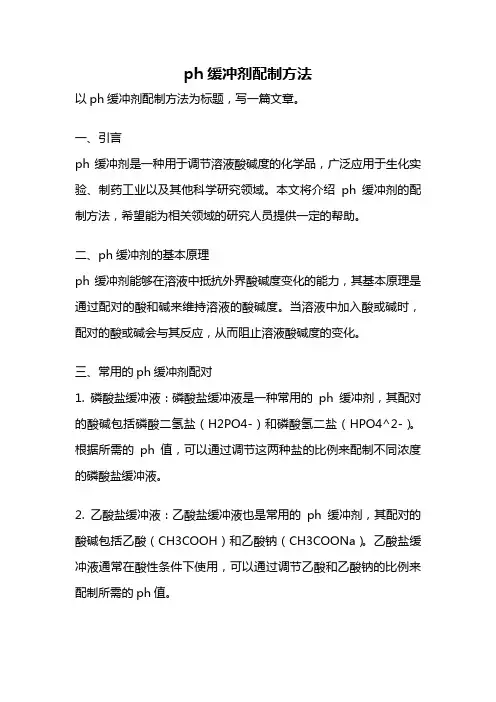 ph 缓冲剂配制方法

以 ph 缓冲剂配制方法为标题，写一篇文章。

一、引言

ph 缓冲剂是一种用于调节溶液酸碱度的化学品，广泛应用于生化实验、制药工业以及其他科学研究领域。本文将介绍 ph 缓冲剂的配制方法，希望能为相关领域的研究人员提供一定的帮助。

二、ph 缓冲剂的基本原理

ph 缓冲剂能够在溶液中抵抗外界酸碱度变化的能力，其基本原理是通过配对的酸和碱来维持溶液的酸碱度。当溶液中加入酸或碱时，配对的酸或碱会与其反应，从而阻止溶液酸碱度的变化。

三、常用的 ph 缓冲剂配对

1. 磷酸盐缓冲液：磷酸盐缓冲液是一种常用的 ph 缓冲剂，其配对的酸碱包括磷酸二氢盐（H2PO4-）和磷酸氢二盐（HPO4^2-）。根据所需的 ph 值，可以通过调节这两种盐的比例来配制不同浓度的磷酸盐缓冲液。

2. 乙酸盐缓冲液：乙酸盐缓冲液也是常用的 ph 缓冲剂，其配对的酸碱包括乙酸（CH3COOH）和乙酸钠（CH3COONa）。乙酸盐缓冲液通常在酸性条件下使用，可以通过调节乙酸和乙酸钠的比例来配制所需的 ph 值。